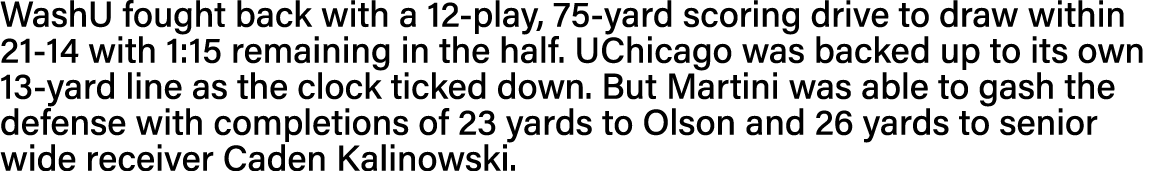 WashU fought back with a 12-play, 75-yard scoring drive to draw within 21-14 with 1:15 remaining in the half. UChicago was backed up to its own 13-yard line as the clock ticked down. But Martini was able to gash the defense with completions of 23 yards to Olson and 26 yards to senior wide receiver Caden Kalinowski.